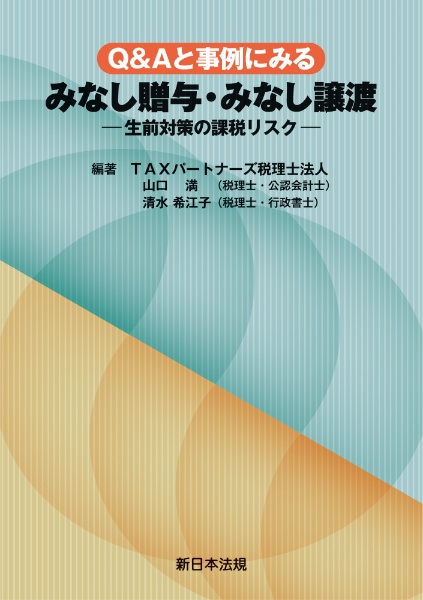 Q&Aと事例にみる
みなし贈与・みなし譲渡
―生前対策の課税リスク―

編著　TAXパートナーズ税理士法人
山口　満　（税理士・公認会計士）
清水 希江子（税理士・行政書士）

新日本法規